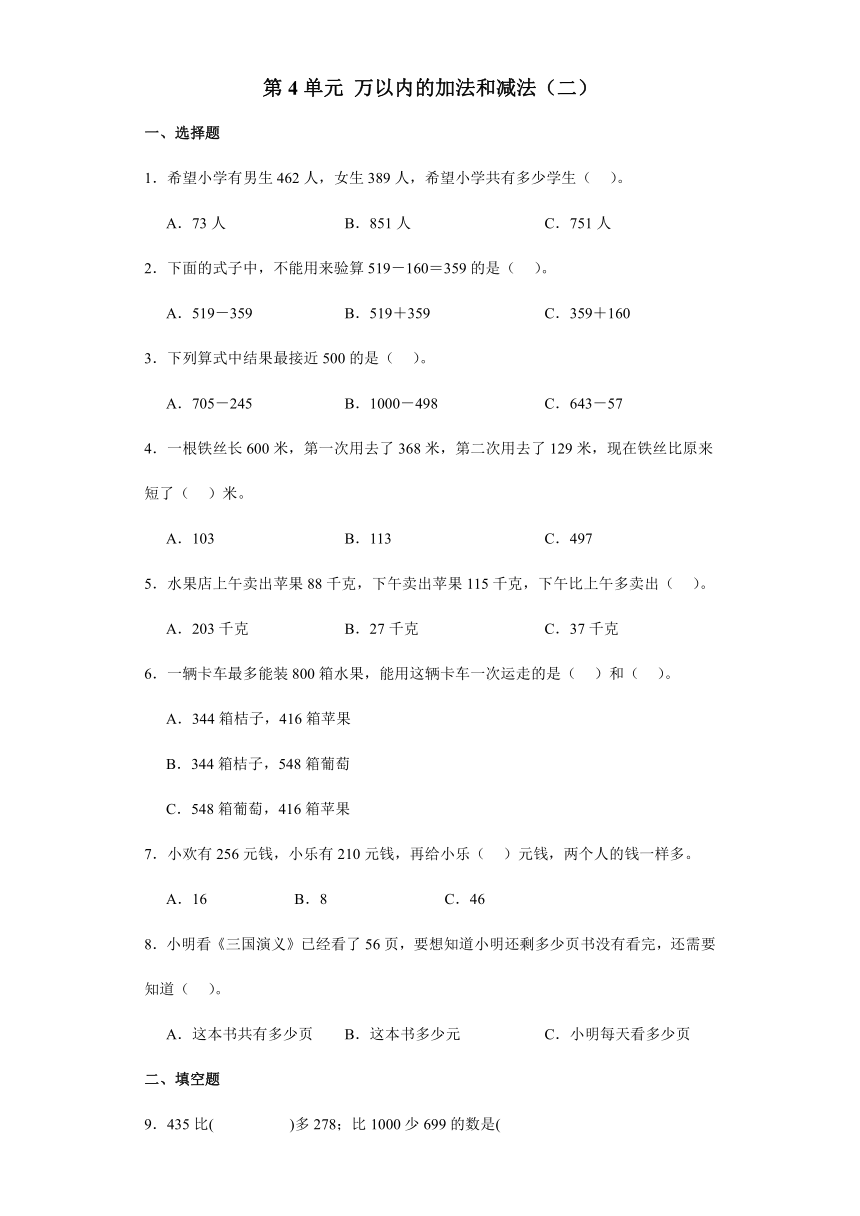 第 4 单元 万以内的加法和减法（二）

一、选择题

1．希望小学有男生 462 人，女生 389 人，希望小学共有多少学生（　）。

A．73 人　　B．851 人　　C．751 人

2．下面的式子中，不能用来验算 519－160＝359 的是（　）。

A．519－359　　B．519＋359　　C．359＋160

3．下列算式中结果最接近 500 的是（　）。

A．705－245　　B．1000－498　　C．643－57

4．一根铁丝长 600 米，第一次用去了 368 米，第二次用去了 129 米，现在铁丝比原来短了（　）米。

A．103　　B．113　　C．497

5．水果店上午卖出苹果 88 千克，下午卖出苹果 115 千克，下午比上午多卖出（　）。

A．203 千克　　B．27 千克　　C．37 千克

6．一辆卡车最多能装 800 箱水果，能用这辆卡车一次运走的是（　）和（　）。

A．344 箱桔子，416 箱苹果

B．344 箱桔子，548 箱葡萄

C．548 箱葡萄，416 箱苹果

7．小欢有 256 元钱，小乐有 210 元钱，再给小乐（　）元钱，两个人的钱一样多。

A．16　　B．8　　C．46

8．小明看《三国演义》已经看了 56 页，要想知道小明还剩多少页书没有看完，还需要知道（　）。

A．这本书共有多少页　　B．这本书多少元　　C．小明每天看多少页

二、填空题

9．435 比(　　　)多 278；比 1000 少 699 的数是(